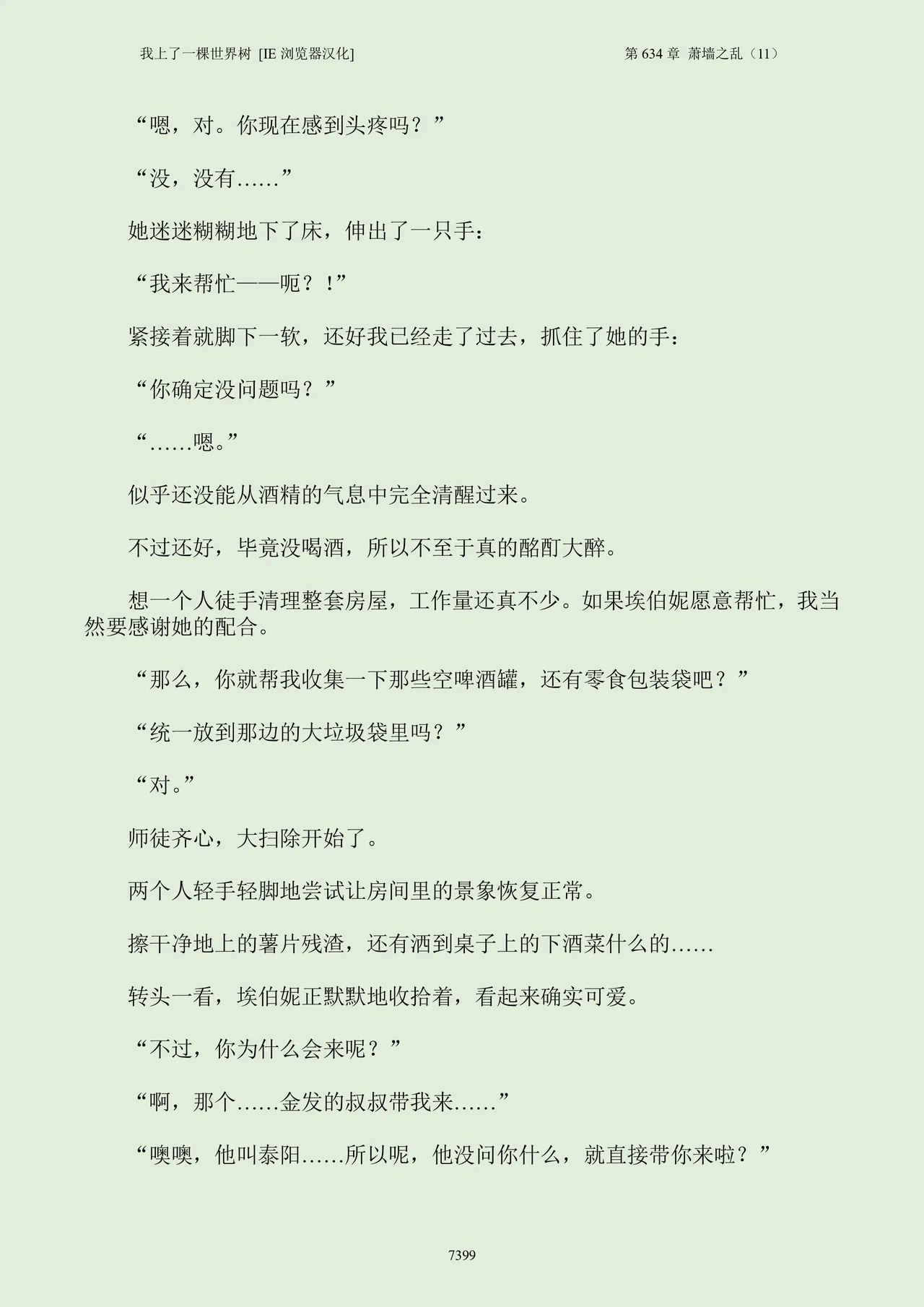 我上了一棵世界树 [IE 浏览器汉化]　　第 634 章 萧墙之乱（11）

“嗯，对。你现在感到头疼吗？”

“没，没有……”

她迷迷糊糊地下了床，伸出了一只手：

“我来帮忙——呃？！”

紧接着就脚下一软，还好我已经走了过去，抓住了她的手：

“你确定没问题吗？”

“……嗯。”

似乎还没能从酒精的气息中完全清醒过来。

不过还好，毕竟没喝酒，所以不至于真的酩酊大醉。

想一个人徒手清理整套房屋，工作量还真不少。如果埃伯妮愿意帮忙，我当然要感谢她的配合。

“那么，你就帮我收集一下那些空啤酒罐，还有零食包装袋吧？”

“统一放到那边的大垃圾袋里吗？”

“对。”

师徒齐心，大扫除开始了。

两个人轻手轻脚地尝试让房间里的景象恢复正常。

擦干净地上的薯片残渣，还有洒到桌子上的下酒菜什么的……

转头一看，埃伯妮正默默地收拾着，看起来确实可爱。

“不过，你为什么会来呢？”

“啊，那个……金发的叔叔带我来……”

“噢噢，他叫泰阳……所以呢，他没问你什么，就直接带你来啦？”

7399